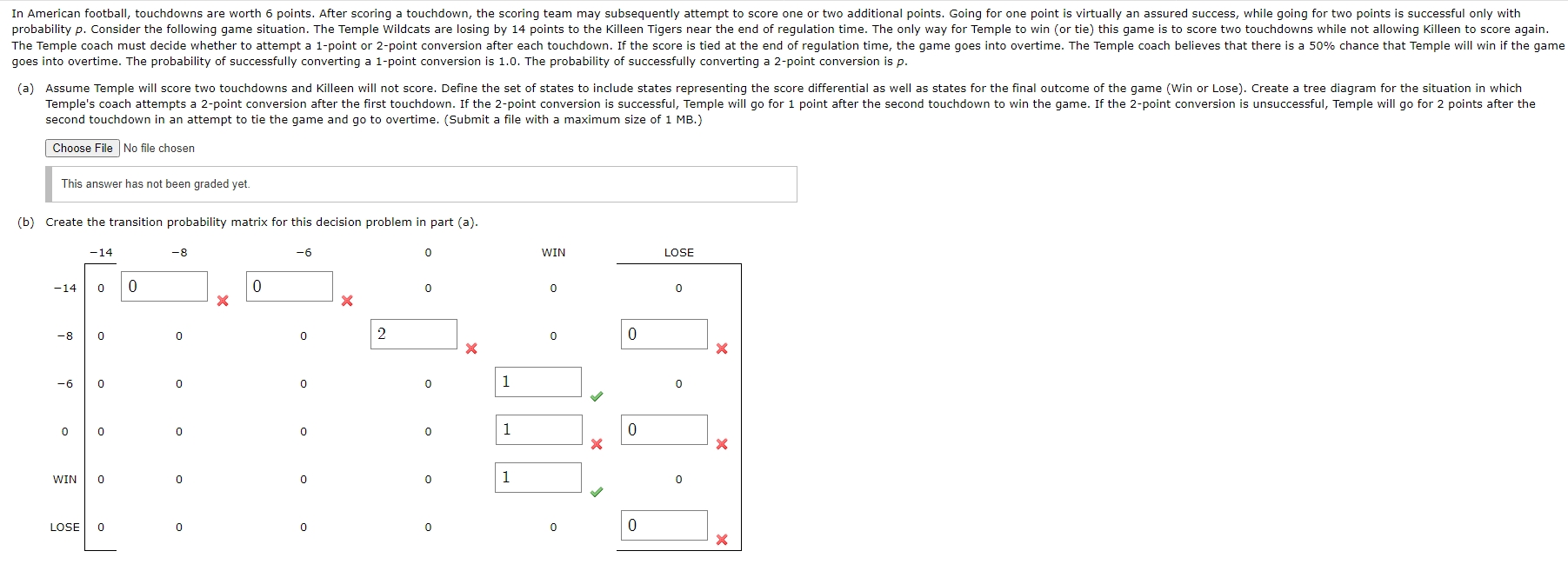 In American football, touchdowns are worth 6 points. After scoring a touchdown, the scoring team may subsequently attempt to score one or two additional points. Going for one point is virtually an assured success, while going for two points is successful only with probability $p$. Consider the following game situation. The Temple Wildcats are losing by 14 points to the Killeen Tigers near the end of regulation time. The only way for Temple to win (or tie) this game is to score two touchdowns while not allowing Killeen to score again. The Temple coach must decide whether to attempt a 1-point or 2-point conversion after each touchdown. If the score is tied at the end of regulation time, the game goes into overtime. The Temple coach believes that there is a 50% chance that Temple will win if the game goes into overtime. The probability of successfully converting a 1-point conversion is 1.0. The probability of successfully converting a 2-point conversion is $p$.

(a) Assume Temple will score two touchdowns and Killeen will not score. Define the set of states to include states representing the score differential as well as states for the final outcome of the game (Win or Lose). Create a tree diagram for the situation in which Temple's coach attempts a 2-point conversion after the first touchdown. If the 2-point conversion is successful, Temple will go for 1 point after the second touchdown to win the game. If the 2-point conversion is unsuccessful, Temple will go for 2 points after the second touchdown in an attempt to tie the game and go to overtime. (Submit a file with a maximum size of 1 MB.)

Choose File No file chosen

This answer has not been graded yet.

(b) Create the transition probability matrix for this decision problem in part (a).

| | −14 | −8 | −6 | 0 | WIN | LOSE |
|---|---|---|---|---|---|---|
| −14 | 0 | 0 | 0 | 0 | 0 | 0 |
| −8 | 0 | 0 | 0 | 2 | 0 | 0 |
| −6 | 0 | 0 | 0 | 0 | 1 | 0 |
| 0 | 0 | 0 | 0 | 0 | 1 | 0 |
| WIN | 0 | 0 | 0 | 0 | 1 | 0 |
| LOSE | 0 | 0 | 0 | 0 | 0 | 0 |